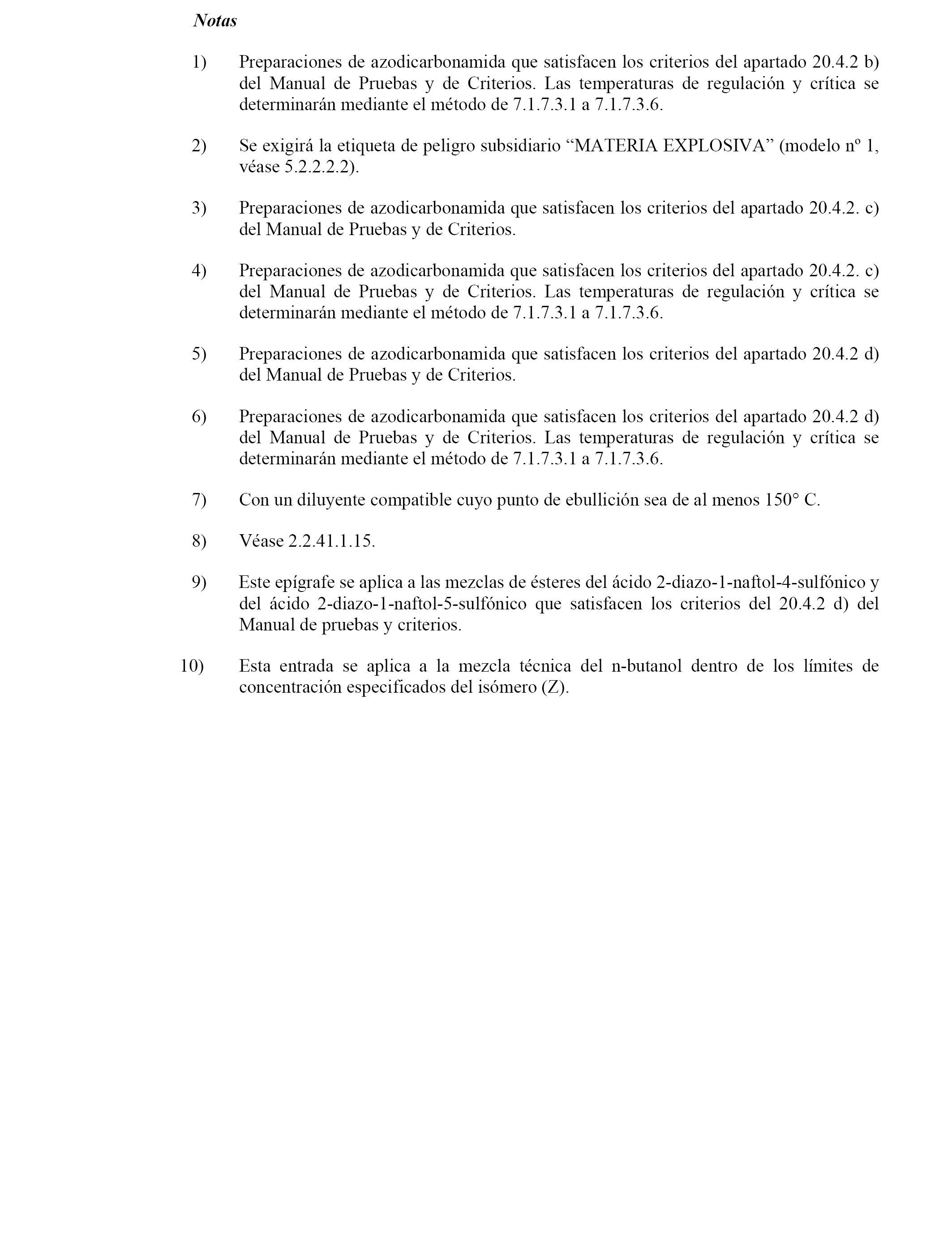 Notas

1) Preparaciones de azodicarbonamida que satisfacen los criterios del apartado 20.4.2 b) del Manual de Pruebas y de Criterios. Las temperaturas de regulación y crítica se determinarán mediante el método de 7.1.7.3.1 a 7.1.7.3.6.

2) Se exigirá la etiqueta de peligro subsidiario “MATERIA EXPLOSIVA” (modelo nº 1, véase 5.2.2.2.2).

3) Preparaciones de azodicarbonamida que satisfacen los criterios del apartado 20.4.2. c) del Manual de Pruebas y de Criterios.

4) Preparaciones de azodicarbonamida que satisfacen los criterios del apartado 20.4.2. c) del Manual de Pruebas y de Criterios. Las temperaturas de regulación y crítica se determinarán mediante el método de 7.1.7.3.1 a 7.1.7.3.6.

5) Preparaciones de azodicarbonamida que satisfacen los criterios del apartado 20.4.2 d) del Manual de Pruebas y de Criterios.

6) Preparaciones de azodicarbonamida que satisfacen los criterios del apartado 20.4.2 d) del Manual de Pruebas y de Criterios. Las temperaturas de regulación y crítica se determinarán mediante el método de 7.1.7.3.1 a 7.1.7.3.6.

7) Con un diluyente compatible cuyo punto de ebullición sea de al menos 150° C.

8) Véase 2.2.41.1.15.

9) Este epígrafe se aplica a las mezclas de ésteres del ácido 2-diazo-1-naftol-4-sulfónico y del ácido 2-diazo-1-naftol-5-sulfónico que satisfacen los criterios del 20.4.2 d) del Manual de pruebas y criterios.

10) Esta entrada se aplica a la mezcla técnica del n-butanol dentro de los límites de concentración especificados del isómero (Z).